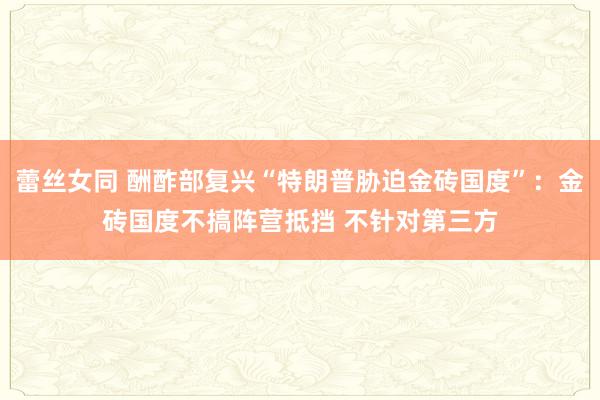 蕾丝女同 酬酢部复兴“特朗普胁迫金砖国度”：金砖国度不搞阵营抵挡 不针对第三方